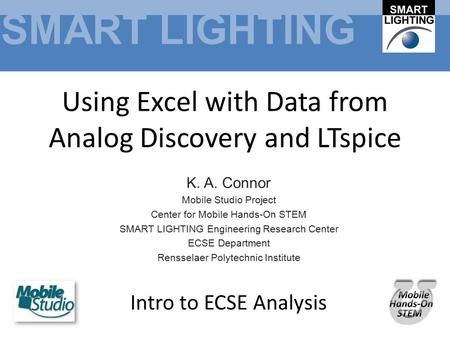 SMART LIGHTING

SMART LIGHTING

Using Excel with Data from Analog Discovery and LTspice

K. A. Connor
Mobile Studio Project
Center for Mobile Hands-On STEM
SMART LIGHTING Engineering Research Center
ECSE Department
Rensselaer Polytechnic Institute

Mobile Studio

Intro to ECSE Analysis

Mobile Hands-On STEM